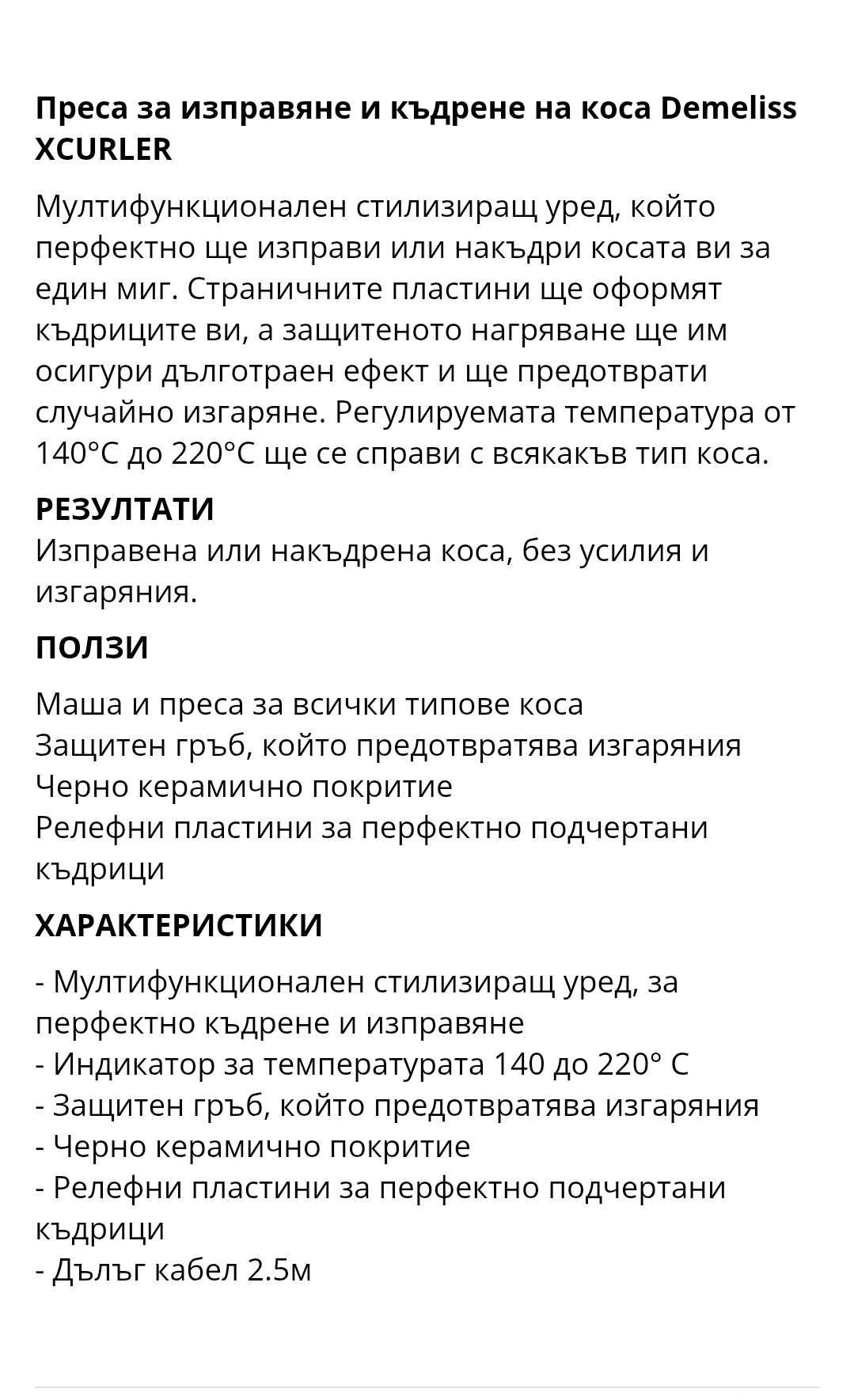 Преса за изправяне и къдрене на коса Demeliss XCURLER

Мултифункционален стилизиращ уред, който перфектно ще изправи или накъдри косата ви за един миг. Страничните пластини ще оформят къдриците ви, а защитеното нагряване ще им осигури дълготраен ефект и ще предотврати случайно изгаряне. Регулируемата температура от 140°C до 220°C ще се справи с всякакъв тип коса.

РЕЗУЛТАТИ
Изправена или накъдрена коса, без усилия и изгаряния.

ПОЛЗИ

Маша и преса за всички типове коса
Защитен гръб, който предотвратява изгаряния
Черно керамично покритие
Релефни пластини за перфектно подчертани къдрици

ХАРАКТЕРИСТИКИ

- Мултифункционален стилизиращ уред, за перфектно къдрене и изправяне
- Индикатор за температурата 140 до 220° C
- Защитен гръб, който предотвратява изгаряния
- Черно керамично покритие
- Релефни пластини за перфектно подчертани къдрици
- Дълъг кабел 2.5м